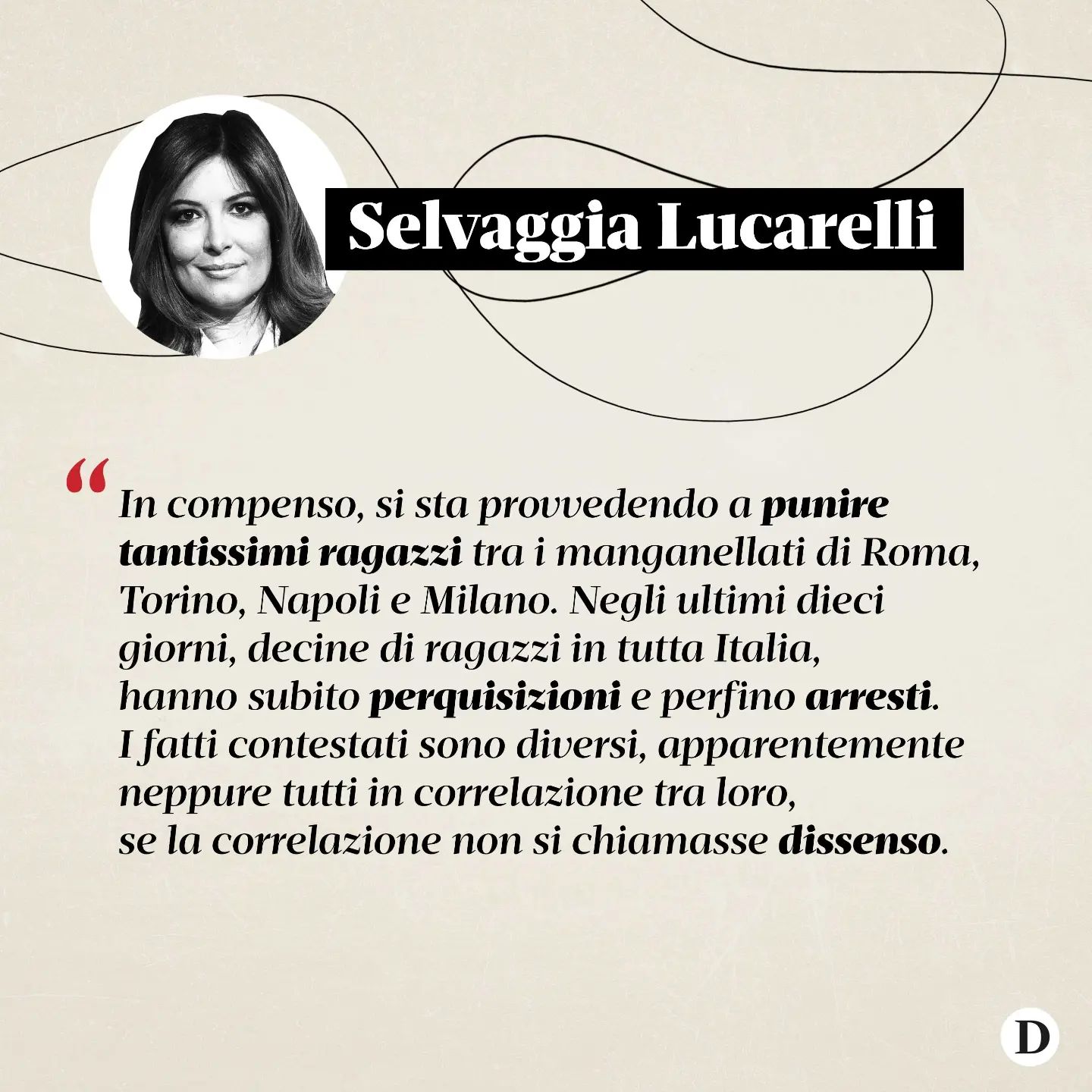 Selvaggia Lucarelli

“In compenso, si sta provvedendo a punire tantissimi ragazzi tra i manganellati di Roma, Torino, Napoli e Milano. Negli ultimi dieci giorni, decine di ragazzi in tutta Italia, hanno subito perquisizioni e perfino arresti. I fatti contestati sono diversi, apparentemente neppure tutti in correlazione tra loro, se la correlazione non si chiamasse dissenso.

D